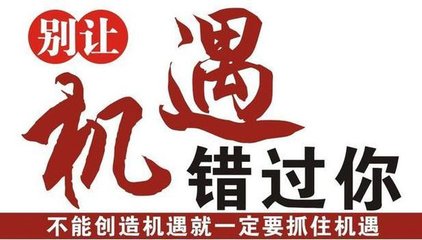 别让
机遇
错过你

不能创造机遇就一定要抓住机遇